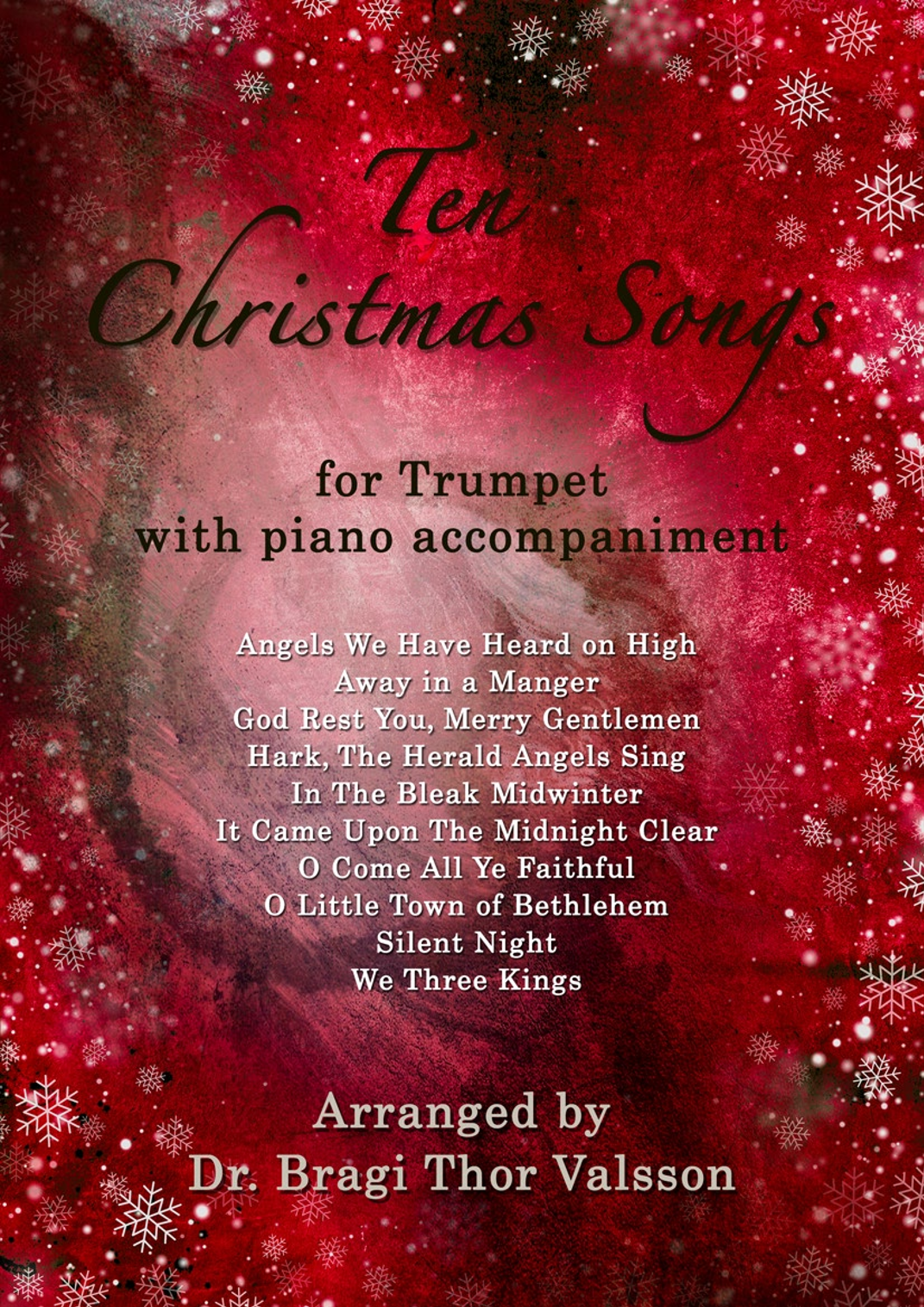 Ten
Christmas Songs

for Trumpet
with piano accompaniment

Angels We Have Heard on High
Away in a Manger
God Rest You, Merry Gentlemen
Hark, The Herald Angels Sing
In The Bleak Midwinter
It Came Upon The Midnight Clear
O Come All Ye Faithful
O Little Town of Bethlehem
Silent Night
We Three Kings

Arranged by
Dr. Bragi Thor Valsson